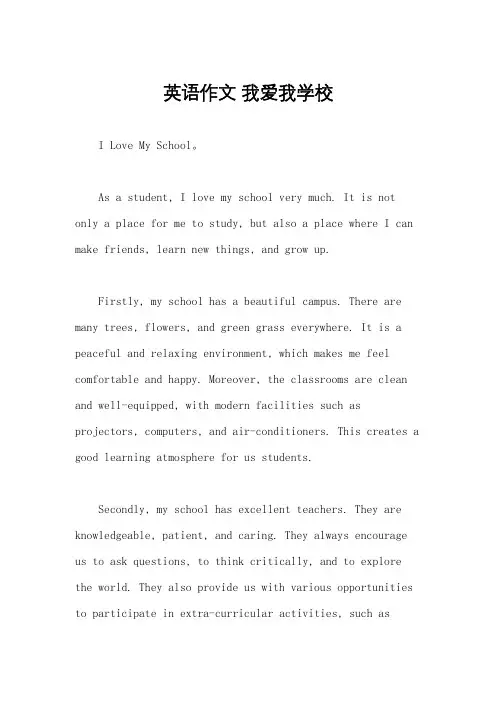 英语作文 我爱我学校

I Love My School。

As a student, I love my school very much. It is not only a place for me to study, but also a place where I can make friends, learn new things, and grow up.

Firstly, my school has a beautiful campus. There are many trees, flowers, and green grass everywhere. It is a peaceful and relaxing environment, which makes me feel comfortable and happy. Moreover, the classrooms are clean and well-equipped, with modern facilities such as projectors, computers, and air-conditioners. This creates a good learning atmosphere for us students.

Secondly, my school has excellent teachers. They are knowledgeable, patient, and caring. They always encourage us to ask questions, to think critically, and to explore the world. They also provide us with various opportunities to participate in extra-curricular activities, such as